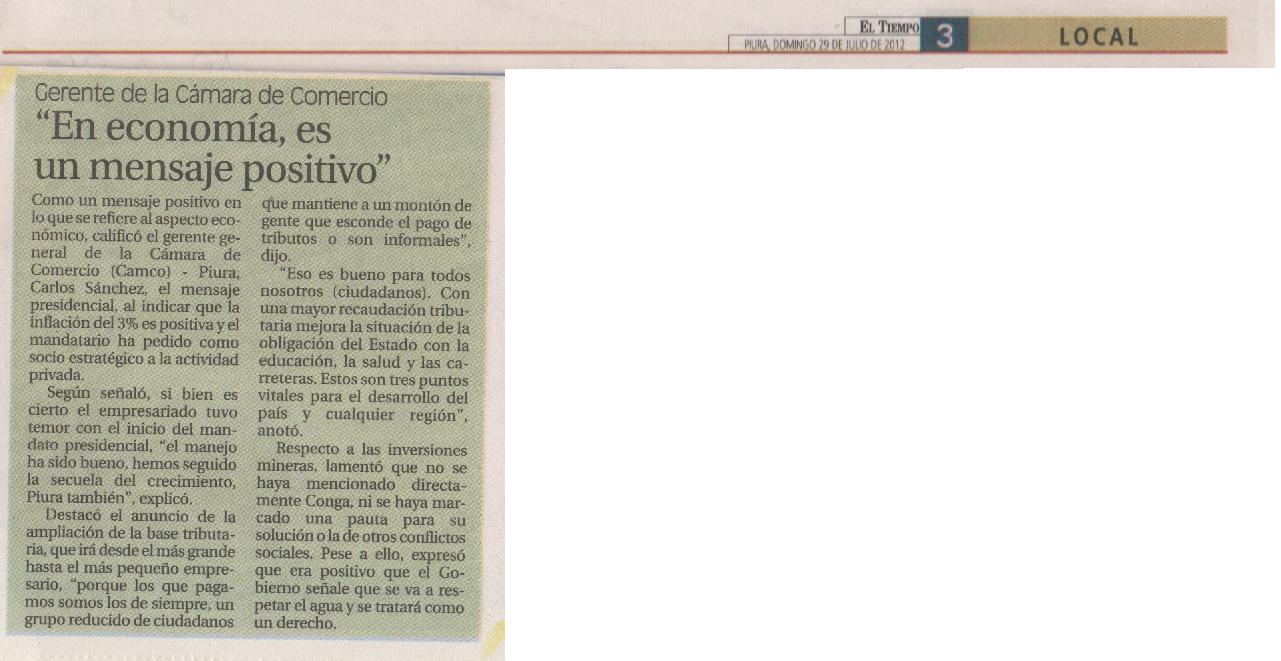 EL TIEMPO
PIURA, DOMINGO 29 DE JULIO DE 2012
3
LOCAL

Gerente de la Cámara de Comercio

"En economía, es un mensaje positivo"

Como un mensaje positivo en lo que se refiere al aspecto económico, calificó el gerente general de la Cámara de Comercio (Camco) - Piura, Carlos Sánchez, el mensaje presidencial, al indicar que la inflación del 3% es positiva y el mandatario ha pedido como socio estratégico a la actividad privada.

Según señaló, si bien es cierto el empresariado tuvo temor con el inicio del mandato presidencial, "el manejo ha sido bueno, hemos seguido la secuela del crecimiento, Piura también", explicó.

Destacó el anuncio de la ampliación de la base tributaria, que irá desde el más grande hasta el más pequeño empresario, "porque los que pagamos somos los de siempre, un grupo reducido de ciudadanos que mantiene a un montón de gente que esconde el pago de tributos o son informales", dijo.

"Eso es bueno para todos nosotros (ciudadanos). Con una mayor recaudación tributaria mejora la situación de la obligación del Estado con la educación, la salud y las carreteras. Estos son tres puntos vitales para el desarrollo del país y cualquier región", anotó.

Respecto a las inversiones mineras, lamentó que no se haya mencionado directamente Conga, ni se haya marcado una pauta para su solución o la de otros conflictos sociales. Pese a ello, expresó que era positivo que el Gobierno señale que se va a respetar el agua y se tratará como un derecho.